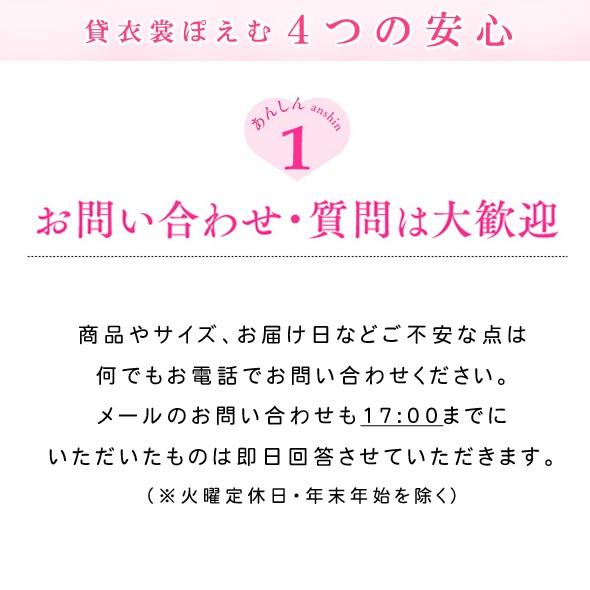 貸衣裳ぽえむ 4つの安心

あんしん anshin
1

お問い合わせ・質問は大歓迎

商品やサイズ、お届け日などご不安な点は
何でもお電話でお問い合わせください。
メールのお問い合わせも17:00までに
いただいたものは即日回答させていただきます。
（※火曜定休日・年末年始を除く）